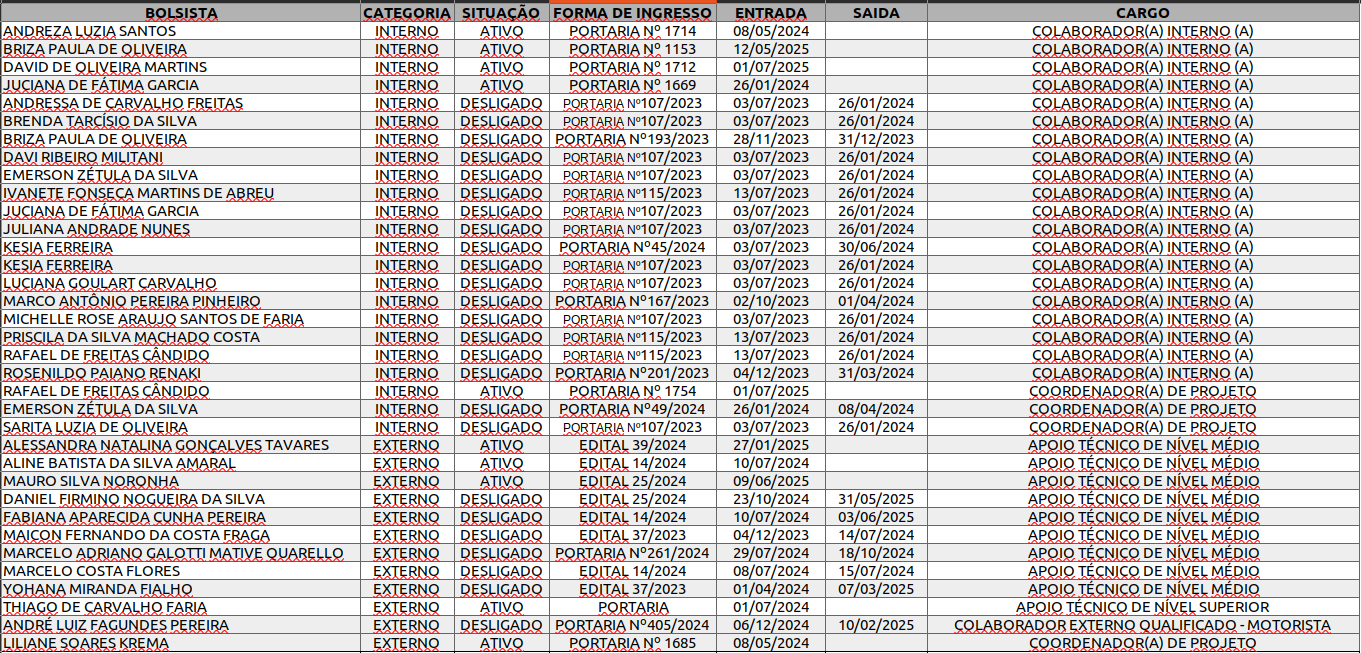 | BOLSISTA | CATEGORIA | SITUAÇÃO | FORMA DE INGRESSO | ENTRADA | SAIDA | CARGO |
|---|---|---|---|---|---|---|
| ANDREZA LUZIA SANTOS | INTERNO | ATIVO | PORTARIA Nº 1714 | 08/05/2024 | | COLABORADOR(A) INTERNO (A) |
| BRIZA PAULA DE OLIVEIRA | INTERNO | ATIVO | PORTARIA Nº 1153 | 12/05/2025 | | COLABORADOR(A) INTERNO (A) |
| DAVID DE OLIVEIRA MARTINS | INTERNO | ATIVO | PORTARIA Nº 1712 | 01/07/2025 | | COLABORADOR(A) INTERNO (A) |
| JUCIANA DE FÁTIMA GARCIA | INTERNO | ATIVO | PORTARIA Nº 1669 | 26/01/2024 | | COLABORADOR(A) INTERNO (A) |
| ANDRESSA DE CARVALHO FREITAS | INTERNO | DESLIGADO | PORTARIA Nº107/2023 | 03/07/2023 | 26/01/2024 | COLABORADOR(A) INTERNO (A) |
| BRENDA TARCÍSIO DA SILVA | INTERNO | DESLIGADO | PORTARIA Nº107/2023 | 03/07/2023 | 26/01/2024 | COLABORADOR(A) INTERNO (A) |
| BRIZA PAULA DE OLIVEIRA | INTERNO | DESLIGADO | PORTARIA Nº193/2023 | 28/11/2023 | 31/12/2023 | COLABORADOR(A) INTERNO (A) |
| DAVI RIBEIRO MILITANI | INTERNO | DESLIGADO | PORTARIA Nº107/2023 | 03/07/2023 | 26/01/2024 | COLABORADOR(A) INTERNO (A) |
| EMERSON ZÉTULA DA SILVA | INTERNO | DESLIGADO | PORTARIA Nº107/2023 | 03/07/2023 | 26/01/2024 | COLABORADOR(A) INTERNO (A) |
| IVANETE FONSECA MARTINS DE ABREU | INTERNO | DESLIGADO | PORTARIA Nº115/2023 | 13/07/2023 | 26/01/2024 | COLABORADOR(A) INTERNO (A) |
| JUCIANA DE FÁTIMA GARCIA | INTERNO | DESLIGADO | PORTARIA Nº107/2023 | 03/07/2023 | 26/01/2024 | COLABORADOR(A) INTERNO (A) |
| JULIANA ANDRADE NUNES | INTERNO | DESLIGADO | PORTARIA Nº107/2023 | 03/07/2023 | 26/01/2024 | COLABORADOR(A) INTERNO (A) |
| KESIA FERREIRA | INTERNO | DESLIGADO | PORTARIA Nº45/2024 | 03/07/2023 | 30/06/2024 | COLABORADOR(A) INTERNO (A) |
| KESIA FERREIRA | INTERNO | DESLIGADO | PORTARIA Nº107/2023 | 03/07/2023 | 26/01/2024 | COLABORADOR(A) INTERNO (A) |
| LUCIANA GOULART CARVALHO | INTERNO | DESLIGADO | PORTARIA Nº107/2023 | 03/07/2023 | 26/01/2024 | COLABORADOR(A) INTERNO (A) |
| MARCO ANTÔNIO PEREIRA PINHEIRO | INTERNO | DESLIGADO | PORTARIA Nº167/2023 | 02/10/2023 | 01/04/2024 | COLABORADOR(A) INTERNO (A) |
| MICHELLE ROSE ARAUJO SANTOS DE FARIA | INTERNO | DESLIGADO | PORTARIA Nº107/2023 | 03/07/2023 | 26/01/2024 | COLABORADOR(A) INTERNO (A) |
| PRISCILA DA SILVA MACHADO COSTA | INTERNO | DESLIGADO | PORTARIA Nº115/2023 | 13/07/2023 | 26/01/2024 | COLABORADOR(A) INTERNO (A) |
| RAFAEL DE FREITAS CÂNDIDO | INTERNO | DESLIGADO | PORTARIA Nº115/2023 | 13/07/2023 | 26/01/2024 | COLABORADOR(A) INTERNO (A) |
| ROSENILDO PAIANO RENAKI | INTERNO | DESLIGADO | PORTARIA Nº201/2023 | 04/12/2023 | 31/03/2024 | COLABORADOR(A) INTERNO (A) |
| RAFAEL DE FREITAS CÂNDIDO | INTERNO | ATIVO | PORTARIA Nº 1754 | 01/07/2025 | | COORDENADOR(A) DE PROJETO |
| EMERSON ZÉTULA DA SILVA | INTERNO | DESLIGADO | PORTARIA Nº49/2024 | 26/01/2024 | 08/04/2024 | COORDENADOR(A) DE PROJETO |
| SARITA LUZIA DE OLIVEIRA | INTERNO | DESLIGADO | PORTARIA Nº107/2023 | 03/07/2023 | 26/01/2024 | COORDENADOR(A) DE PROJETO |
| ALESSANDRA NATALINA GONÇALVES TAVARES | EXTERNO | ATIVO | EDITAL 39/2024 | 27/01/2025 | | APOIO TÉCNICO DE NÍVEL MÉDIO |
| ALINE BATISTA DA SILVA AMARAL | EXTERNO | ATIVO | EDITAL 14/2024 | 10/07/2024 | | APOIO TÉCNICO DE NÍVEL MÉDIO |
| MAURO SILVA NORONHA | EXTERNO | ATIVO | EDITAL 25/2024 | 09/06/2025 | | APOIO TÉCNICO DE NÍVEL MÉDIO |
| DANIEL FIRMINO NOGUEIRA DA SILVA | EXTERNO | DESLIGADO | EDITAL 25/2024 | 23/10/2024 | 31/05/2025 | APOIO TÉCNICO DE NÍVEL MÉDIO |
| FABIANA APARECIDA CUNHA PEREIRA | EXTERNO | DESLIGADO | EDITAL 14/2024 | 10/07/2024 | 03/06/2025 | APOIO TÉCNICO DE NÍVEL MÉDIO |
| MAICON FERNANDO DA COSTA FRAGA | EXTERNO | DESLIGADO | EDITAL 37/2023 | 04/12/2023 | 14/07/2024 | APOIO TÉCNICO DE NÍVEL MÉDIO |
| MARCELO ADRIANO GALOTTI MATIVE QUARELLO | EXTERNO | DESLIGADO | PORTARIA Nº261/2024 | 29/07/2024 | 18/10/2024 | APOIO TÉCNICO DE NÍVEL MÉDIO |
| MARCELO COSTA FLORES | EXTERNO | DESLIGADO | EDITAL 14/2024 | 08/07/2024 | 15/07/2024 | APOIO TÉCNICO DE NÍVEL MÉDIO |
| YOHANA MIRANDA FIALHO | EXTERNO | DESLIGADO | EDITAL 37/2023 | 01/04/2024 | 07/03/2025 | APOIO TÉCNICO DE NÍVEL MÉDIO |
| THIAGO DE CARVALHO FARIA | EXTERNO | ATIVO | PORTARIA | 01/07/2024 | | APOIO TÉCNICO DE NÍVEL SUPERIOR |
| ANDRÉ LUIZ FAGUNDES PEREIRA | EXTERNO | DESLIGADO | PORTARIA Nº405/2024 | 06/12/2024 | 10/02/2025 | COLABORADOR EXTERNO QUALIFICADO - MOTORISTA |
| LILIANE SOARES KREMA | EXTERNO | ATIVO | PORTARIA Nº 1685 | 08/05/2024 | | COORDENADOR(A) DE PROJETO |